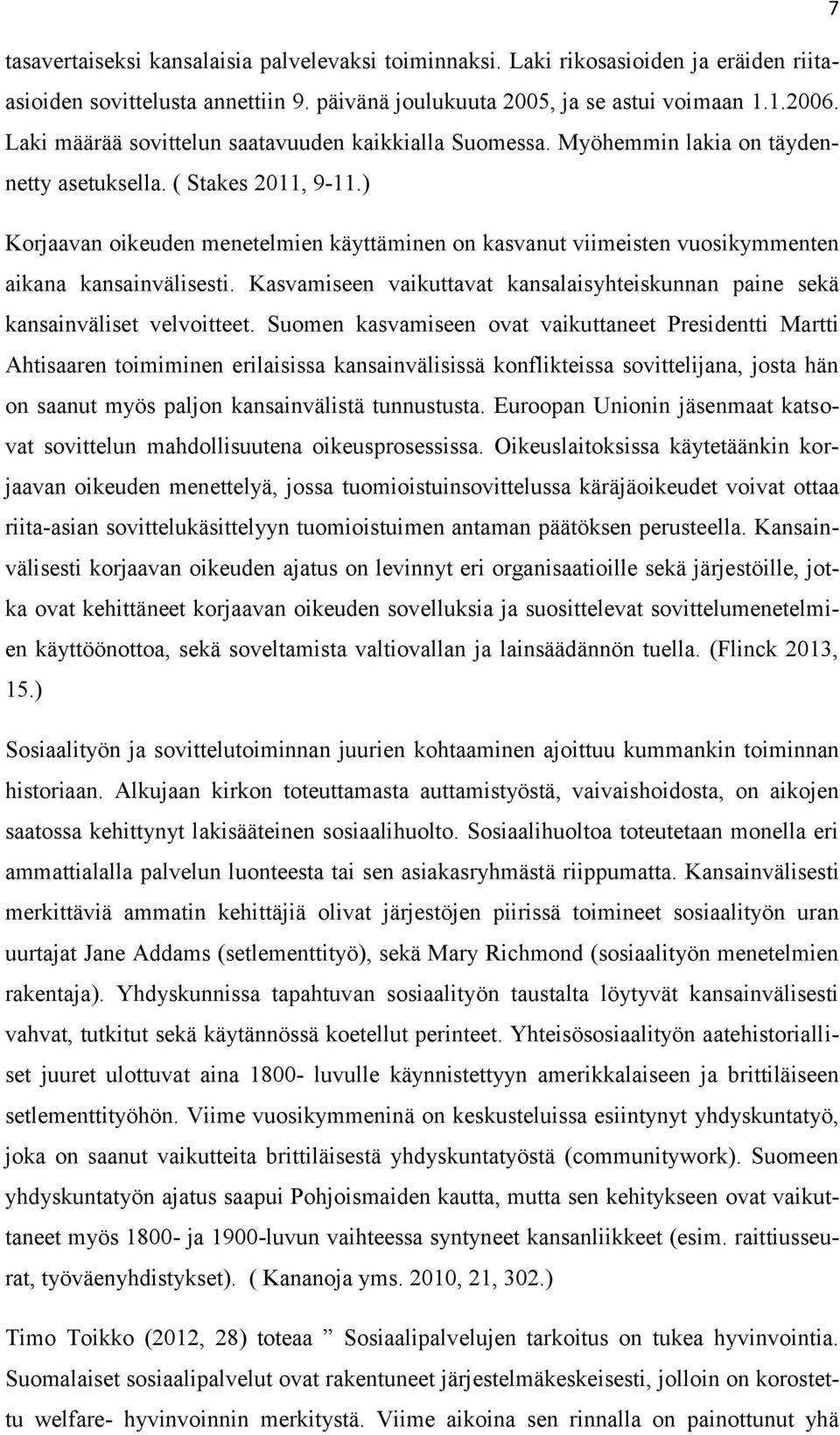 7

tasavertaiseksi kansalaisia palvelevaksi toiminnaksi. Laki rikosasioiden ja eräiden riita-asioiden sovittelusta annettiin 9. päivänä joulukuuta 2005, ja se astui voimaan 1.1.2006. Laki määrää sovittelun saatavuuden kaikkialla Suomessa. Myöhemmin lakia on täydennetty asetuksella. ( Stakes 2011, 9-11.)

Korjaavan oikeuden menetelmien käyttäminen on kasvanut viimeisten vuosikymmenten aikana kansainvälisesti. Kasvamiseen vaikuttavat kansalaisyhteiskunnan paine sekä kansainväliset velvoitteet. Suomen kasvamiseen ovat vaikuttaneet Presidentti Martti Ahtisaaren toimiminen erilaisissa kansainvälisissä konflikteissa sovittelijana, josta hän on saanut myös paljon kansainvälistä tunnustusta. Euroopan Unionin jäsenmaat katsovat sovittelun mahdollisuutena oikeusprosessissa. Oikeuslaitoksissa käytetäänkin korjaavan oikeuden menettelyä, jossa tuomioistuinsovittelussa käräjäoikeudet voivat ottaa riita-asian sovittelukäsittelyyn tuomioistuimen antaman päätöksen perusteella. Kansainvälisesti korjaavan oikeuden ajatus on levinnyt eri organisaatioille sekä järjestöille, jotka ovat kehittäneet korjaavan oikeuden sovelluksia ja suosittelevat sovittelumenetelmien käyttöönottoa, sekä soveltamista valtiovallan ja lainsäädännön tuella. (Flinck 2013, 15.)

Sosiaalityön ja sovittelutoiminnan juurien kohtaaminen ajoittuu kummankin toiminnan historiaan. Alkujaan kirkon toteuttamasta auttamistyöstä, vaivaishoidosta, on aikojen saatossa kehittynyt lakisääteinen sosiaalihuolto. Sosiaalihuoltoa toteutetaan monella eri ammattialalla palvelun luonteesta tai sen asiakasryhmästä riippumatta. Kansainvälisesti merkittäviä ammatin kehittäjiä olivat järjestöjen piirissä toimineet sosiaalityön uran uurtajat Jane Addams (setlementtityö), sekä Mary Richmond (sosiaalityön menetelmien rakentaja). Yhdyskunnissa tapahtuvan sosiaalityön taustalta löytyvät kansainvälisesti vahvat, tutkitut sekä käytännössä koetellut perinteet. Yhteisösosiaalityön aatehistorialliset juuret ulottuvat aina 1800- luvulle käynnistettyyn amerikkalaiseen ja brittiläiseen setlementtityöhön. Viime vuosikymmeninä on keskusteluissa esiintynyt yhdyskuntatyö, joka on saanut vaikutteita brittiläisestä yhdyskuntatyöstä (communitywork). Suomeen yhdyskuntatyön ajatus saapui Pohjoismaiden kautta, mutta sen kehitykseen ovat vaikuttaneet myös 1800- ja 1900-luvun vaihteessa syntyneet kansanliikkeet (esim. raittiusseurat, työväenyhdistykset). ( Kananoja yms. 2010, 21, 302.)

Timo Toikko (2012, 28) toteaa ” Sosiaalipalvelujen tarkoitus on tukea hyvinvointia. Suomalaiset sosiaalipalvelut ovat rakentuneet järjestelmäkeskeisesti, jolloin on korostettu welfare- hyvinvoinnin merkitystä. Viime aikoina sen rinnalla on painottunut yhä